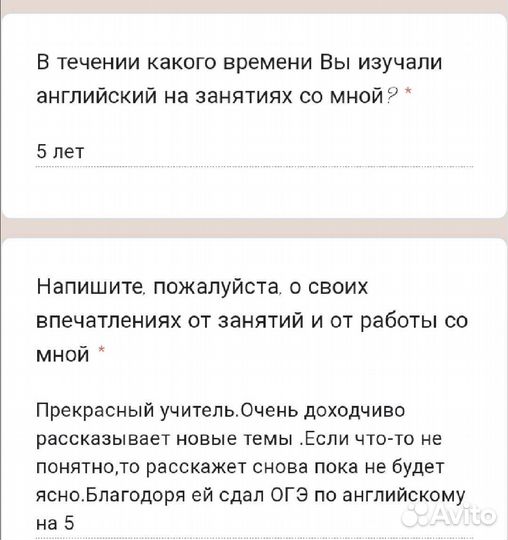 В течении какого времени Вы изучали английский на занятиях со мной? *

5 лет

Напишите, пожалуйста, о своих впечатлениях от занятий и от работы со мной *

Прекрасный учитель.Очень доходчиво рассказывает новые темы .Если что-то не понятно,то расскажет снова пока не будет ясно.Благодоря ей сдал ОГЭ по английскому на 5

Avito